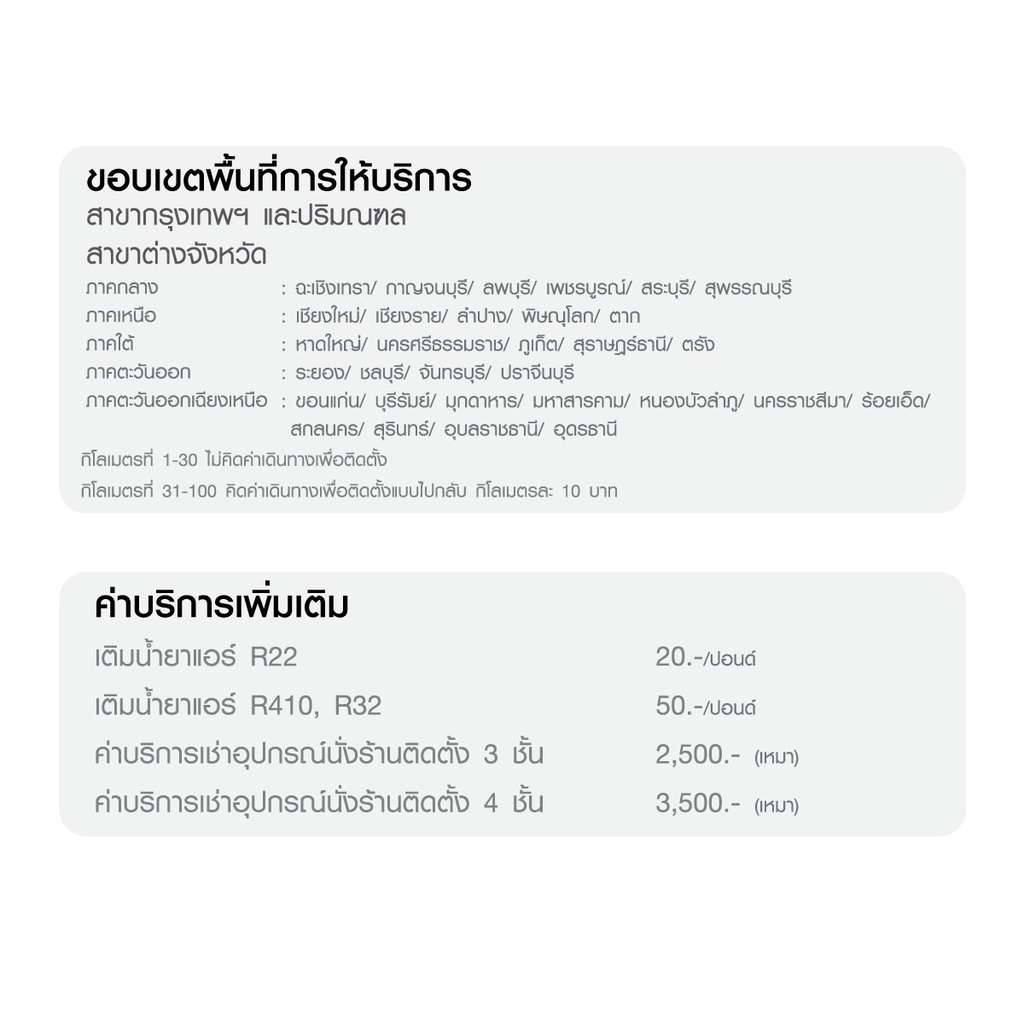 ขอบเขตพื้นที่การให้บริการ

สาขากรุงเทพฯ และปริมณฑล

สาขาต่างจังหวัด

ภาคกลาง : ฉะเชิงเทรา/ กาญจนบุรี/ ลพบุรี/ เพชรบูรณ์/ สระบุรี/ สุพรรณบุรี

ภาคเหนือ : เชียงใหม่/ เชียงราย/ ลำปาง/ พิษณุโลก/ ตาก

ภาคใต้ : หาดใหญ่/ นครศรีธรรมราช/ ภูเก็ต/ สุราษฎร์ธานี/ ตรัง

ภาคตะวันออก : ระยอง/ ชลบุรี/ จันทรบุรี/ ปราจีนบุรี

ภาคตะวันออกเฉียงเหนือ : ขอนแก่น/ บุรีรัมย์/ มุกดาหาร/ มหาสารคาม/ หนองบัวลำภู/ นครราชสีมา/ ร้อยเอ็ด/ สกลนคร/ สุรินทร์/ อุบลราชธานี/ อุดรธานี

กิโลเมตรที่ 1-30 ไม่คิดค่าเดินทางเพื่อติดตั้ง

กิโลเมตรที่ 31-100 คิดค่าเดินทางเพื่อติดตั้งแบบไปกลับ กิโลเมตรละ 10 บาท

ค่าบริการเพิ่มเติม

เติมน้ำยาแอร์ R22 20.-/ปอนด์

เติมน้ำยาแอร์ R410, R32 50.-/ปอนด์

ค่าบริการเช่าอุปกรณ์นั่งร้านติดตั้ง 3 ชั้น 2,500.- (เหมา)

ค่าบริการเช่าอุปกรณ์นั่งร้านติดตั้ง 4 ชั้น 3,500.- (เหมา)